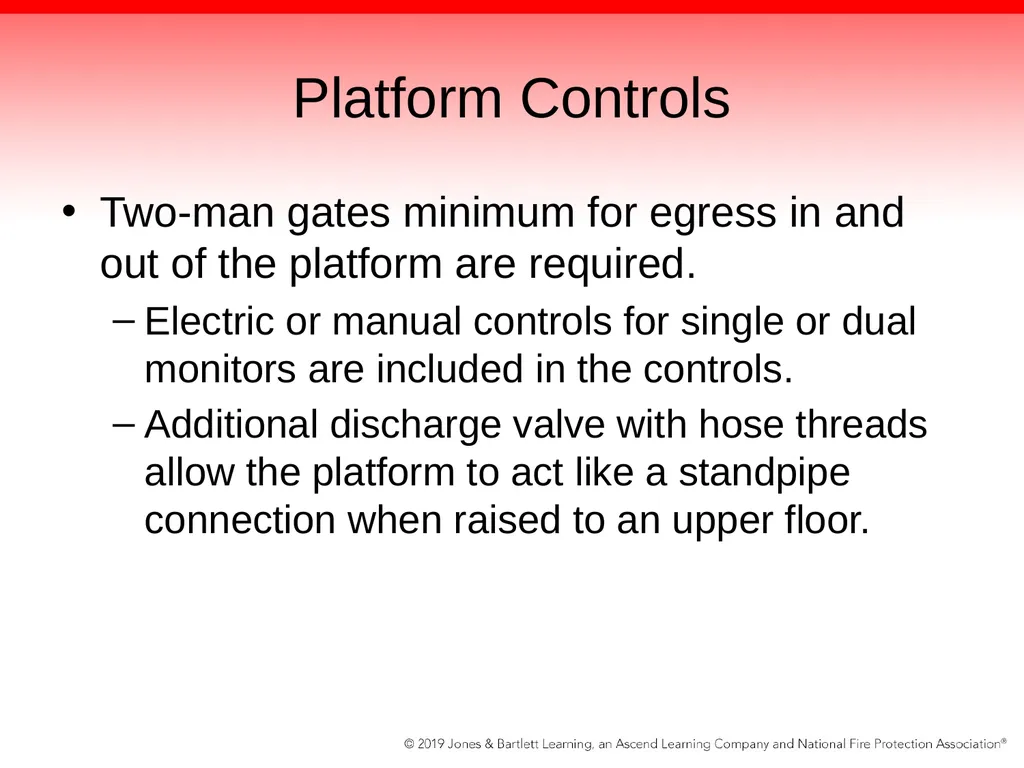 Platform Controls

• Two-man gates minimum for egress in and out of the platform are required.

– Electric or manual controls for single or dual monitors are included in the controls.

– Additional discharge valve with hose threads allow the platform to act like a standpipe connection when raised to an upper floor.

© 2019 Jones & Bartlett Learning, an Ascend Learning Company and National Fire Protection Association®